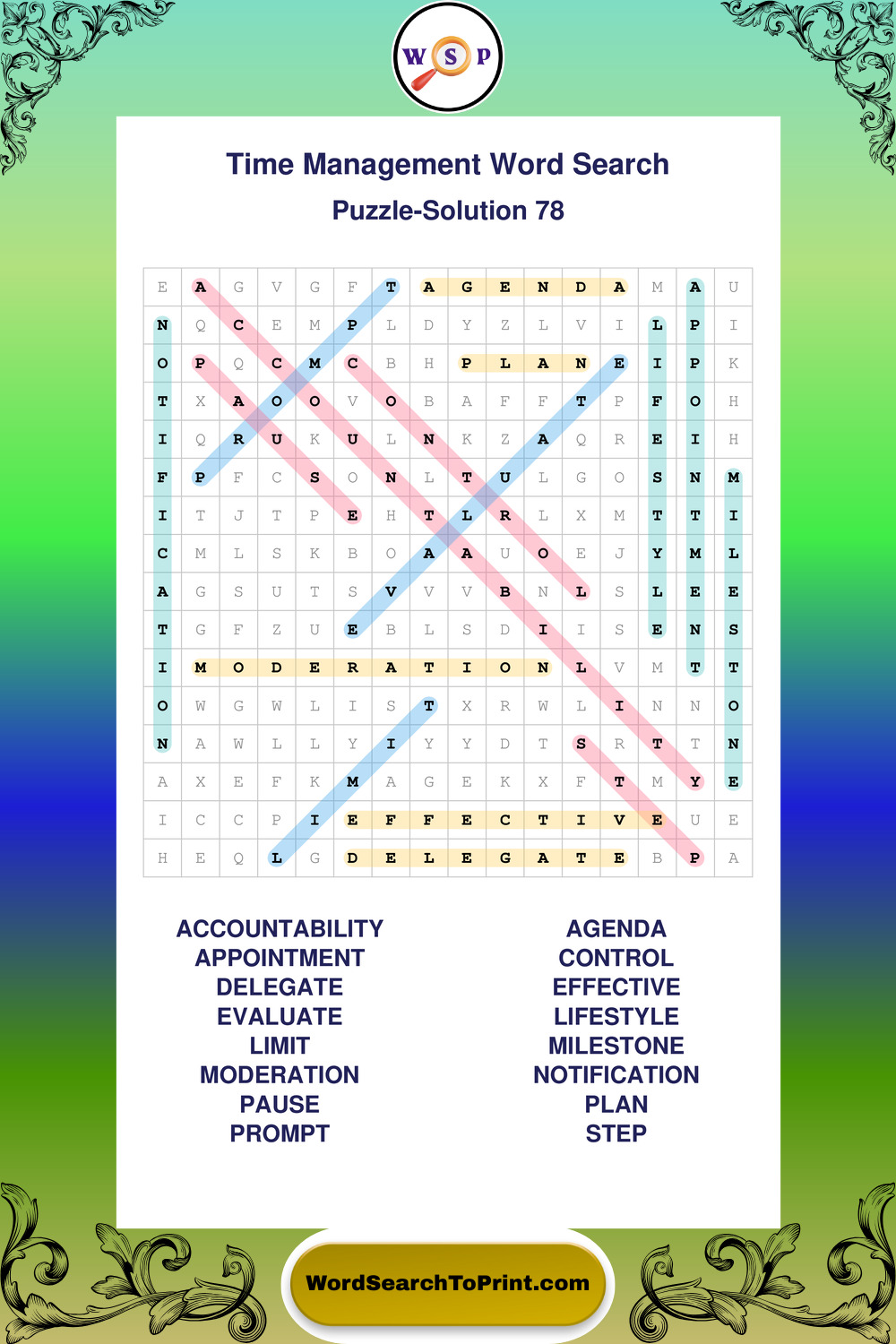 W S P

Time Management Word Search
Puzzle-Solution 78

| E | A | G | V | G | F | T | A | G | E | N | D | A | M | A | U |
|---|---|---|---|---|---|---|---|---|---|---|---|---|---|---|---|
| N | Q | C | E | M | P | L | D | Y | Z | L | V | I | L | P | I |
| O | P | Q | C | M | C | B | H | P | L | A | N | E | I | P | K |
| T | X | A | O | O | V | O | B | A | F | F | T | P | F | O | H |
| I | Q | R | U | K | U | L | N | K | Z | A | Q | R | E | I | H |
| F | P | F | C | S | O | N | L | T | U | L | G | O | S | N | M |
| I | T | J | T | P | E | H | T | L | R | L | X | M | T | T | I |
| C | M | L | S | K | B | O | A | A | U | O | E | J | Y | M | L |
| A | G | S | U | T | S | V | V | V | B | N | L | S | L | E | E |
| T | G | F | Z | U | E | B | L | S | D | I | I | S | E | N | S |
| I | M | O | D | E | R | A | T | I | O | N | L | V | M | T | T |
| O | W | G | W | L | I | S | T | X | R | W | L | I | N | N | O |
| N | A | W | L | L | Y | I | Y | Y | D | T | S | R | T | T | N |
| A | X | E | F | K | M | A | G | E | K | X | F | T | M | Y | E |
| I | C | C | P | I | E | F | F | E | C | T | I | V | E | U | E |
| H | E | Q | L | G | D | E | L | E | G | A | T | E | B | P | A |

ACCOUNTABILITY
APPOINTMENT
DELEGATE
EVALUATE
LIMIT
MODERATION
PAUSE
PROMPT

AGENDA
CONTROL
EFFECTIVE
LIFESTYLE
MILESTONE
NOTIFICATION
PLAN
STEP

WordSearchToPrint.com